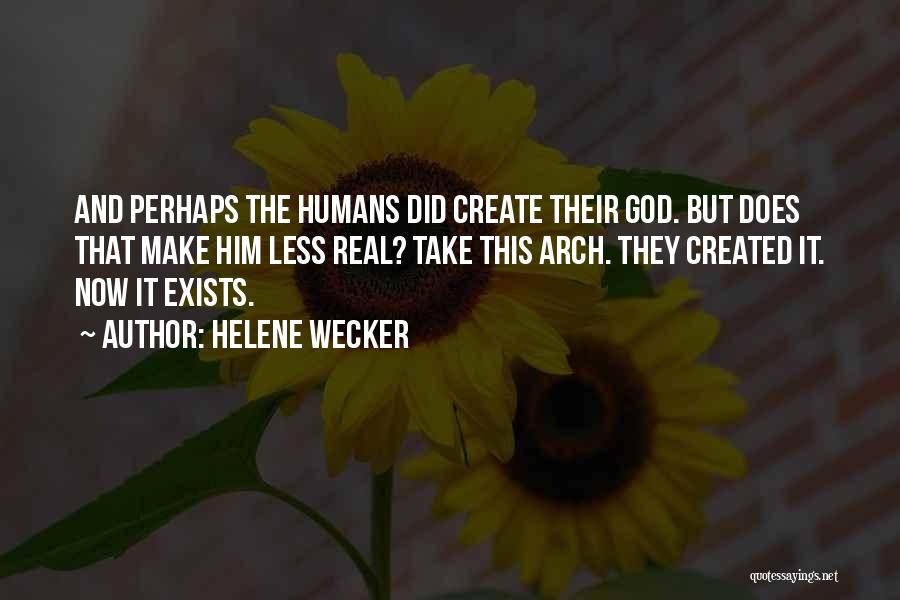 AND PERHAPS THE HUMANS DID CREATE THEIR GOD. BUT DOES THAT MAKE HIM LESS REAL? TAKE THIS ARCH. THEY CREATED IT. NOW IT EXISTS.

~ AUTHOR: HELENE WECKER

quotessayings.net